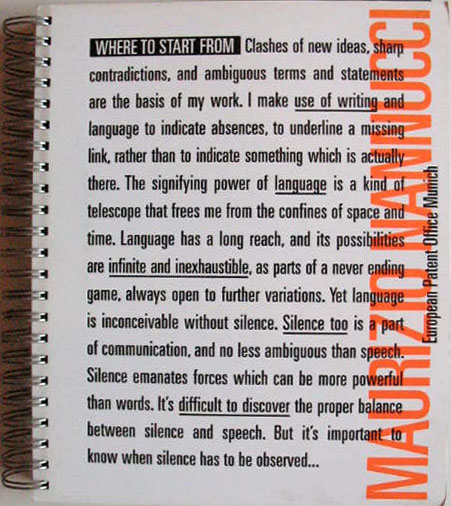 WHERE TO START FROM Clashes of new ideas, sharp contradictions, and ambiguous terms and statements are the basis of my work. I make use of writing and language to indicate absences, to underline a missing link, rather than to indicate something which is actually there. The signifying power of language is a kind of telescope that frees me from the confines of space and time. Language has a long reach, and its possibilities are infinite and inexhaustible, as parts of a never ending game, always open to further variations. Yet language is inconceivable without silence. Silence too is a part of communication, and no less ambiguous than speech. Silence emanates forces which can be more powerful than words. It's difficult to discover the proper balance between silence and speech. But it's important to know when silence has to be observed...

MAURIZIO NANNUCCI

European Patent Office Munich